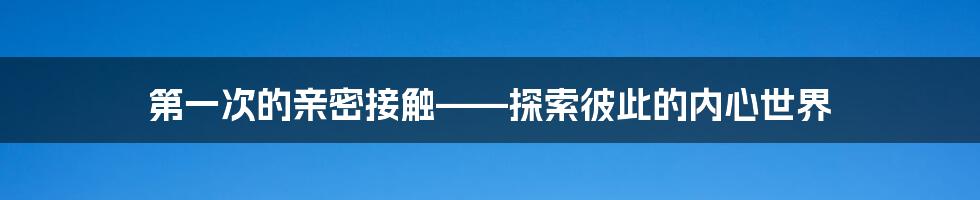 第一次的亲密接触——探索彼此的内心世界